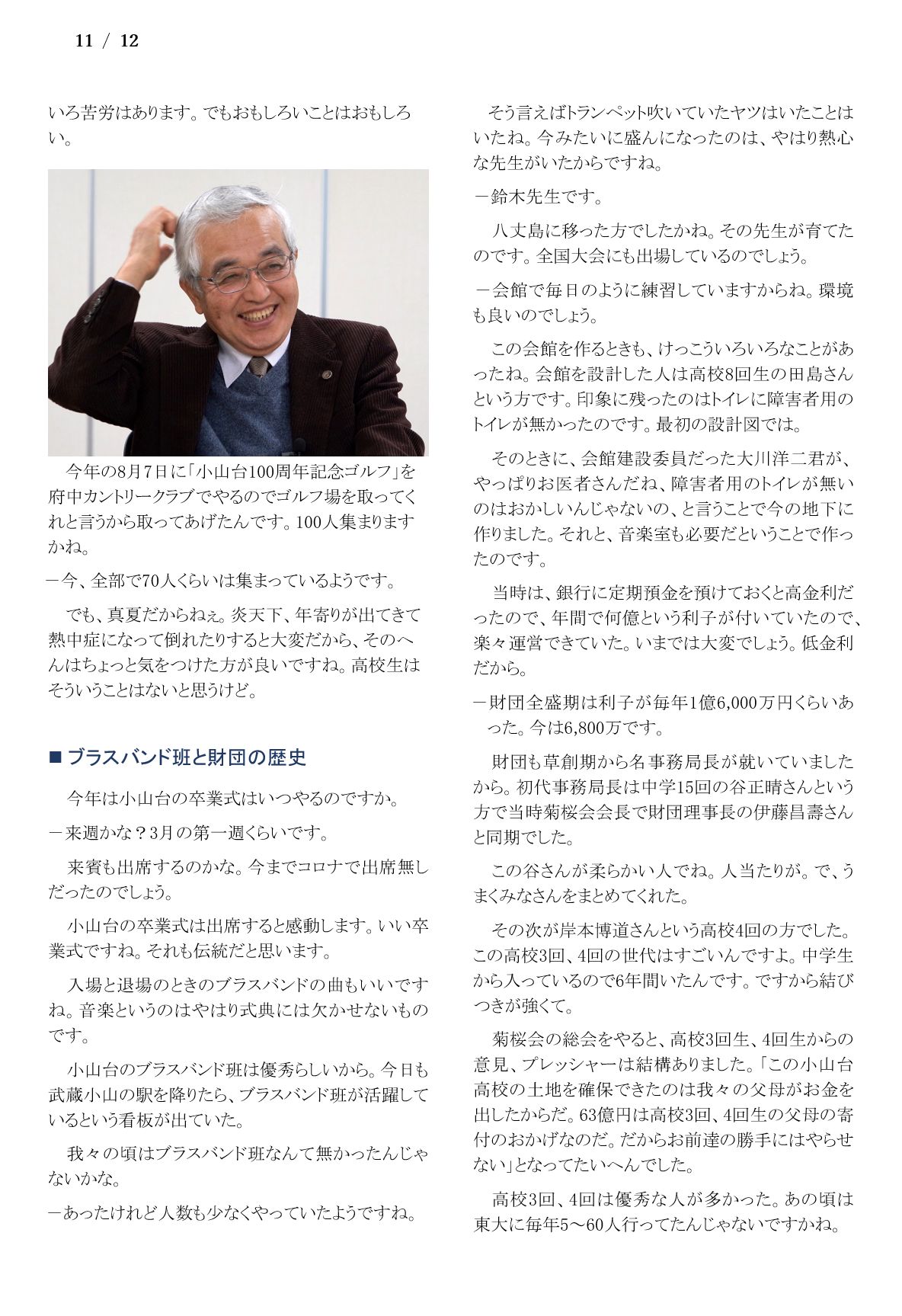 11 / 12

いろ苦労はあります。でもおもしろいことはおもしろい。

今年の8月7日に「小山台100周年記念ゴルフ」を府中カントリークラブでやるのでゴルフ場を取ってくれと言うから取ってあげたんです。100人集まりますかね。

－今、全部で70人くらいは集まっているようです。

でも、真夏だからねぇ。炎天下、年寄りが出てきて熱中症になって倒れたりすると大変だから、そのへんはちょっと気をつけた方が良いですね。高校生はそういうことはないと思うけど。

■ ブラスバンド班と財団の歴史

今年は小山台の卒業式はいつやるのですか。

－来週かな？3月の第一週くらいです。

来賓も出席するのかな。今までコロナで出席無しだったのでしょう。

小山台の卒業式は出席すると感動します。いい卒業式ですね。それも伝統だと思います。

入場と退場のときのブラスバンドの曲もいいですね。音楽というのはやはり式典には欠かせないものです。

小山台のブラスバンド班は優秀らしいから。今日も武蔵小山の駅を降りたら、ブラスバンド班が活躍しているという看板が出ていた。

我々の頃はブラスバンド班なんて無かったんじゃないかな。

－あったけれど人数も少なくやっていたようですね。

そう言えばトランペット吹いていたヤツはいたことはいたね。今みたいに盛んになったのは、やはり熱心な先生がいたからですね。

－鈴木先生です。

八丈島に移った方でしたかね。その先生が育てたのです。全国大会にも出場しているのでしょう。

－会館で毎日のように練習していますからね。環境も良いのでしょう。

この会館を作るときも、けっこういろいろなことがあったね。会館を設計した人は高校8回生の田島さんという方です。印象に残ったのはトイレに障害者用のトイレが無かったのです。最初の設計図では。

そのときに、会館建設委員だった大川洋二君が、やっぱりお医者さんだね、障害者用のトイレが無いのはおかしいんじゃないの、と言うことで今の地下に作りました。それと、音楽室も必要だということで作ったのです。

当時は、銀行に定期預金を預けておくと高金利だったので、年間で何億という利子が付いていたので、楽々運営できていた。いまでは大変でしょう。低金利だから。

－財団全盛期は利子が毎年1億6,000万円くらいあった。今は6,800万です。

財団も草創期から名事務局長が就いていましたから。初代事務局長は中学15回の谷正晴さんという方で当時菊桜会会長で財団理事長の伊藤昌壽さんと同期でした。

この谷さんが柔らかい人でね。人当たりが。で、うまくみなさんをまとめてくれた。

その次が岸本博道さんという高校4回の方でした。この高校3回、4回の世代はすごいんですよ。中学生から入っているので6年間いたんです。ですから結びつきが強くて。

菊桜会の総会をやると、高校3回生、4回生からの意見、プレッシャーは結構ありました。「この小山台高校の土地を確保できたのは我々の父母がお金を出したからだ。63億円は高校3回、4回生の父母の寄付のおかげなのだ。だからお前達の勝手にはやらせない」となってたいへんでした。

高校3回、4回は優秀な人が多かった。あの頃は東大に毎年5～60人行ってたんじゃないですかね。